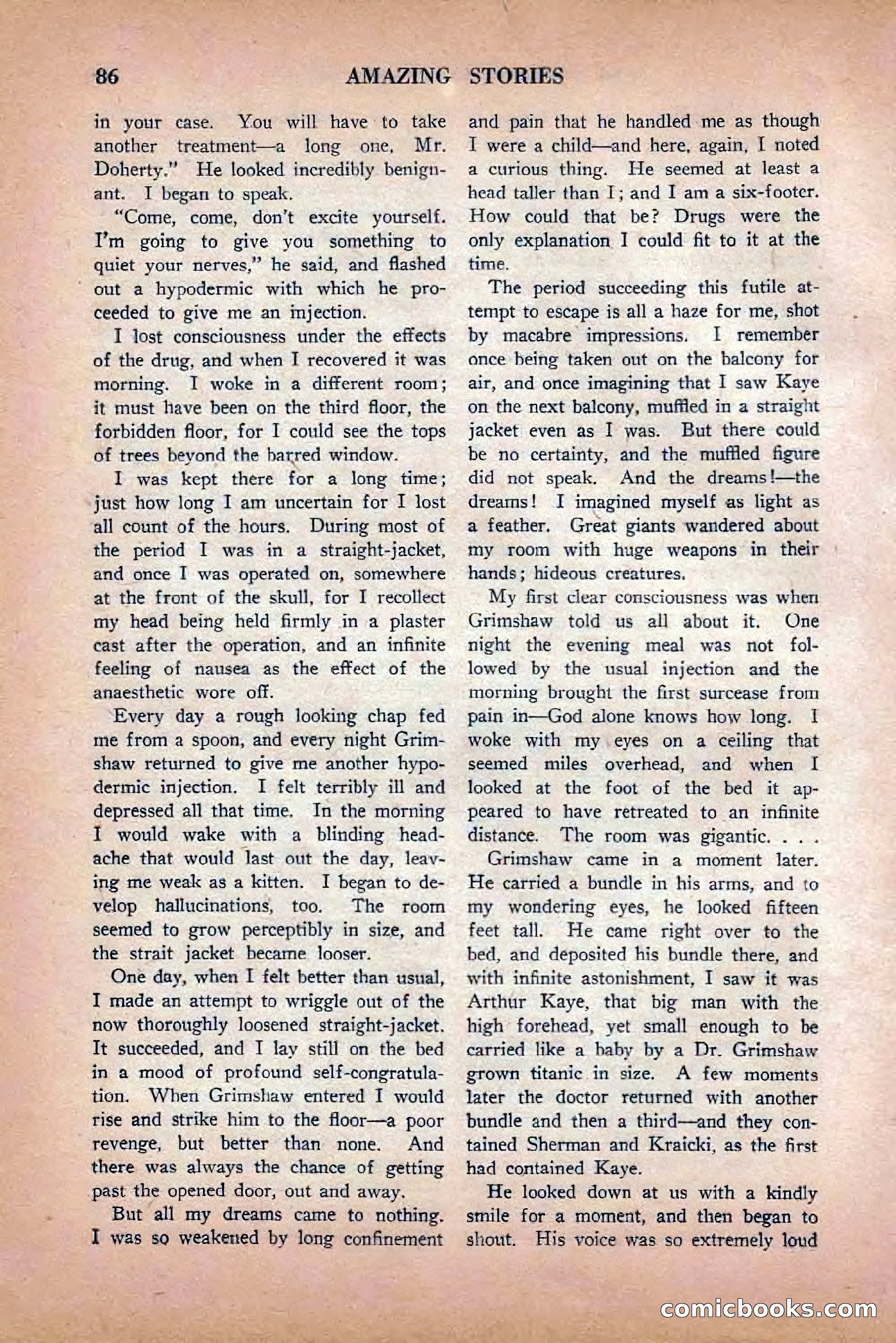 86 AMAZING STORIES

in your case. You will have to take another treatment—a long one, Mr. Doherty." He looked incredibly benignant. I began to speak.

"Come, come, don't excite yourself. I'm going to give you something to quiet your nerves," he said, and flashed out a hypodermic with which he proceeded to give me an injection.

I lost consciousness under the effects of the drug, and when I recovered it was morning. I woke in a different room; it must have been on the third floor, the forbidden floor, for I could see the tops of trees beyond the barred window.

I was kept there for a long time; just how long I am uncertain for I lost all count of the hours. During most of the period I was in a straight-jacket, and once I was operated on, somewhere at the front of the skull, for I recollect my head being held firmly in a plaster cast after the operation, and an infinite feeling of nausea as the effect of the anaesthetic wore off.

Every day a rough looking chap fed me from a spoon, and every night Grimshaw returned to give me another hypodermic injection. I felt terribly ill and depressed all that time. In the morning I would wake with a blinding headache that would last out the day, leaving me weak as a kitten. I began to develop hallucinations, too. The room seemed to grow perceptibly in size, and the strait jacket became looser.

One day, when I felt better than usual, I made an attempt to wriggle out of the now thoroughly loosened straight-jacket. It succeeded, and I lay still on the bed in a mood of profound self-congratulation. When Grimshaw entered I would rise and strike him to the floor—a poor revenge, but better than none. And there was always the chance of getting past the opened door, out and away.

But all my dreams came to nothing. I was so weakened by long confinement and pain that he handled me as though I were a child—and here, again, I noted a curious thing. He seemed at least a head taller than I; and I am a six-footer. How could that be? Drugs were the only explanation I could fit to it at the time.

The period succeeding this futile attempt to escape is all a haze for me, shot by macabre impressions. I remember once being taken out on the balcony for air, and once imagining that I saw Kaye on the next balcony, muffled in a straight jacket even as I was. But there could be no certainty, and the muffled figure did not speak. And the dreams!—the dreams! I imagined myself as light as a feather. Great giants wandered about my room with huge weapons in their hands; hideous creatures.

My first clear consciousness was when Grimshaw told us all about it. One night the evening meal was not followed by the usual injection and the morning brought the first surcease from pain in—God alone knows how long. I woke with my eyes on a ceiling that seemed miles overhead, and when I looked at the foot of the bed it appeared to have retreated to an infinite distance. The room was gigantic. . . .

Grimshaw came in a moment later. He carried a bundle in his arms, and to my wondering eyes, he looked fifteen feet tall. He came right over to the bed, and deposited his bundle there, and with infinite astonishment, I saw it was Arthur Kaye, that big man with the high forehead, yet small enough to be carried like a baby by a Dr. Grimshaw grown titanic in size. A few moments later the doctor returned with another bundle and then a third—and they contained Sherman and Kraicki, as the first had contained Kaye.

He looked down at us with a kindly smile for a moment, and then began to shout. His voice was so extremely loud

comicbooks.com